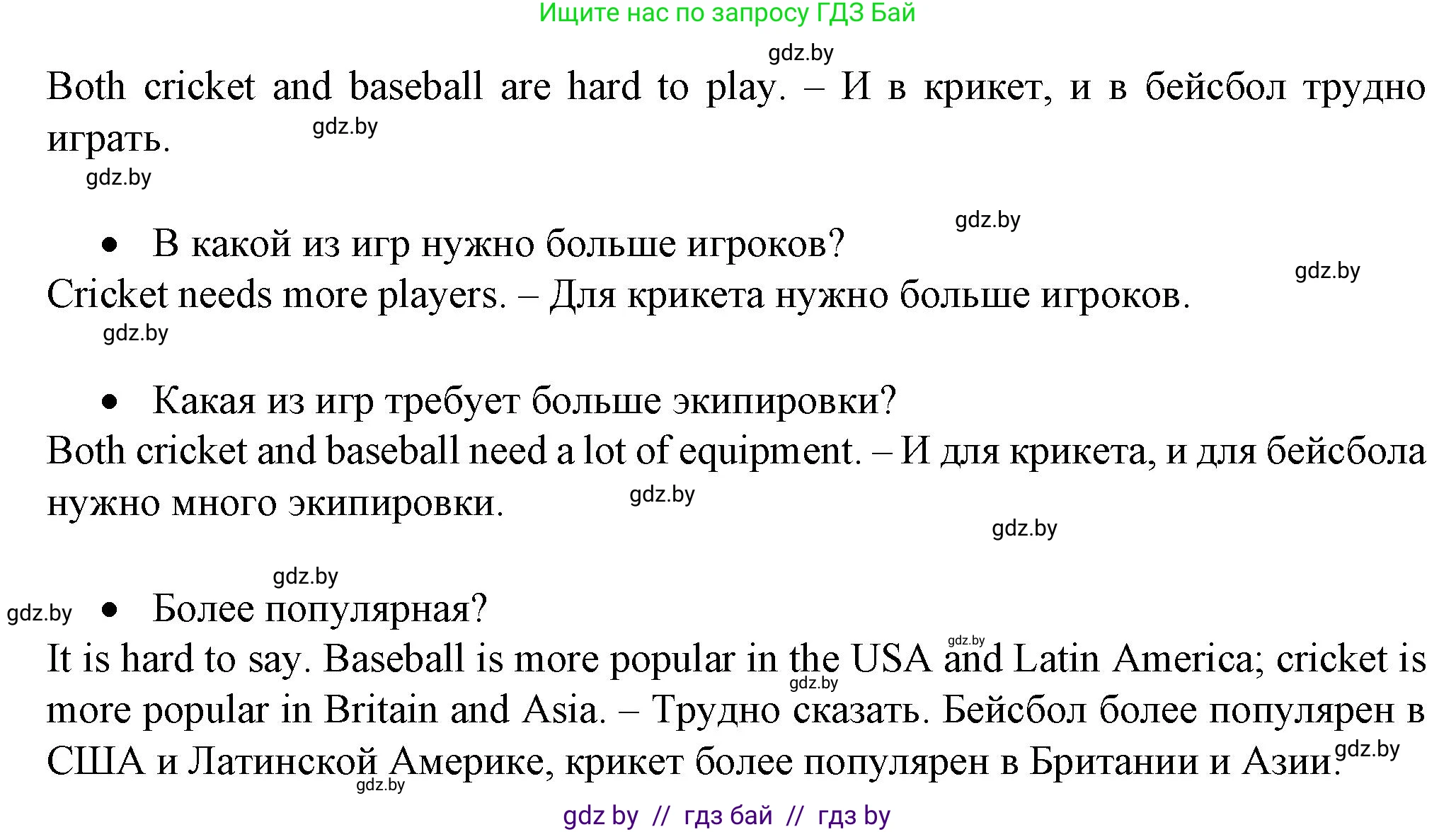 Ищите нас по запросу ГДЗ Бай

gdz.by

Both cricket and baseball are hard to play. – И в крикет, и в бейсбол трудно играть.

gdz.by

gdz.by

gdz.by

• В какой из игр нужно больше игроков?

gdz.by

Cricket needs more players. – Для крикета нужно больше игроков.

gdz.by

• Какая из игр требует больше экипировки?

Both cricket and baseball need a lot of equipment. – И для крикета, и для бейсбола нужно много экипировки.

gdz.by

gdz.by

gdz.by

gdz.by

• Более популярная?

gdz.by

It is hard to say. Baseball is more popular in the USA and Latin America; cricket is more popular in Britain and Asia. – Трудно сказать. Бейсбол более популярен в США и Латинской Америке, крикет более популярен в Британии и Азии.

gdz.by

gdz.by

gdz.by

gdz by // гдз бай // гдз by